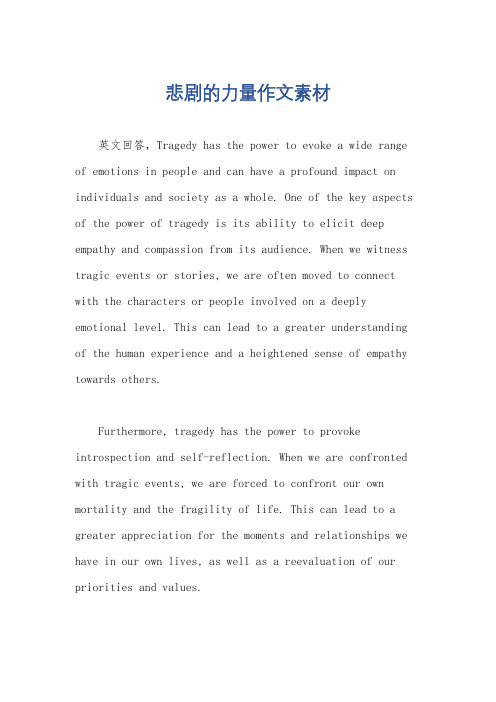 悲剧的力量作文素材

英文回答，Tragedy has the power to evoke a wide range of emotions in people and can have a profound impact on individuals and society as a whole. One of the key aspects of the power of tragedy is its ability to elicit deep empathy and compassion from its audience. When we witness tragic events or stories, we are often moved to connect with the characters or people involved on a deeply emotional level. This can lead to a greater understanding of the human experience and a heightened sense of empathy towards others.

Furthermore, tragedy has the power to provoke introspection and self-reflection. When we are confronted with tragic events, we are forced to confront our own mortality and the fragility of life. This can lead to a greater appreciation for the moments and relationships we have in our own lives, as well as a reevaluation of our priorities and values.